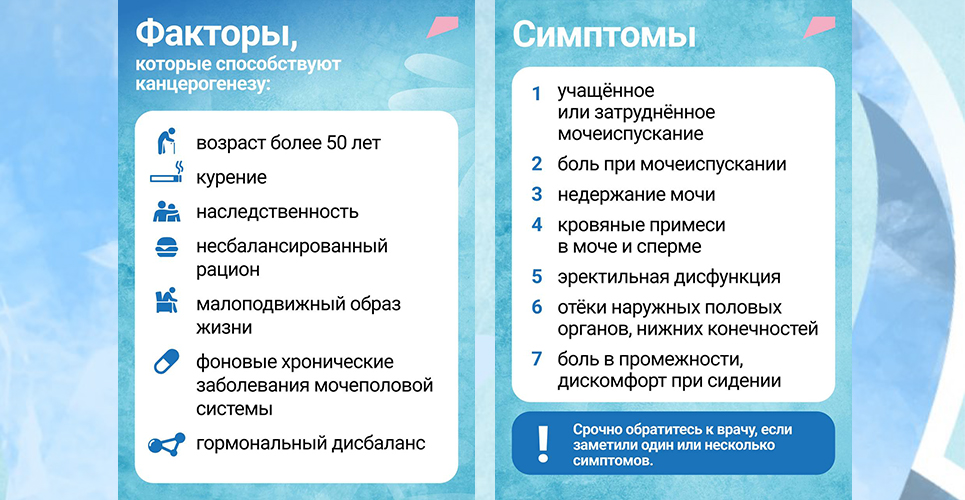 Факторы,
которые способствуют канцерогенезу:

возраст более 50 лет
курение
наследственность
несбалансированный рацион
малоподвижный образ жизни
фоновые хронические заболевания мочеполовой системы
гормональный дисбаланс

Симптомы

1 учащённое или затруднённое мочеиспускание
2 боль при мочеиспускании
3 недержание мочи
4 кровяные примеси в моче и сперме
5 эректильная дисфункция
6 отёки наружных половых органов, нижних конечностей
7 боль в промежности, дискомфорт при сидении

!
Срочно обратитесь к врачу, если заметили один или несколько симптомов.